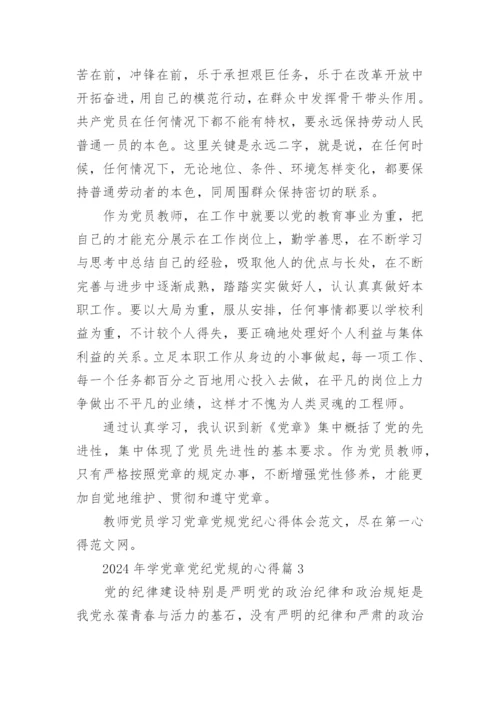 苦在前，冲锋在前，乐于承担艰巨任务，乐于在改革开放中开拓奋进，用自己的模范行动，在群众中发挥骨干带头作用。共产党员在任何情况下都不能有特权，要永远保持劳动人民普通一员的本色。这里关键是永远二字，就是说，在任何时候，任何情况下，无论地位、条件、环境怎样变化，都要保持普通劳动者的本色，同周围群众保持密切的联系。

作为党员教师，在工作中就要以党的教育事业为重，把自己的才能充分展示在工作岗位上，勤学善思，在不断学习与思考中总结自己的经验，吸取他人的优点与长处，在不断完善与进步中逐渐成熟，踏踏实实做好人，认认真真做好本职工作。要以大局为重，服从安排，任何事情都要以学校利益为重，不计较个人得失，要正确地处理好个人利益与集体利益的关系。立足本职工作从身边的小事做起，每一项工作、每一个任务都百分之百地用心投入去做，在平凡的岗位上力争做出不平凡的业绩，这样才不愧为人类灵魂的工程师。

通过认真学习，我认识到新《党章》集中概括了党的先进性，集中体现了党员先进性的基本要求。作为党员教师，只有严格按照党章的规定办事，不断增强党性修养，才能更加自觉地维护、贯彻和遵守党章。

教师党员学习党章党规党纪心得体会范文，尽在第一心得范文网。

2024年学党章党纪党规的心得篇3

党的纪律建设特别是严明党的政治纪律和政治规矩是我党永葆青春与活力的基石，没有严明的纪律和严肃的政治